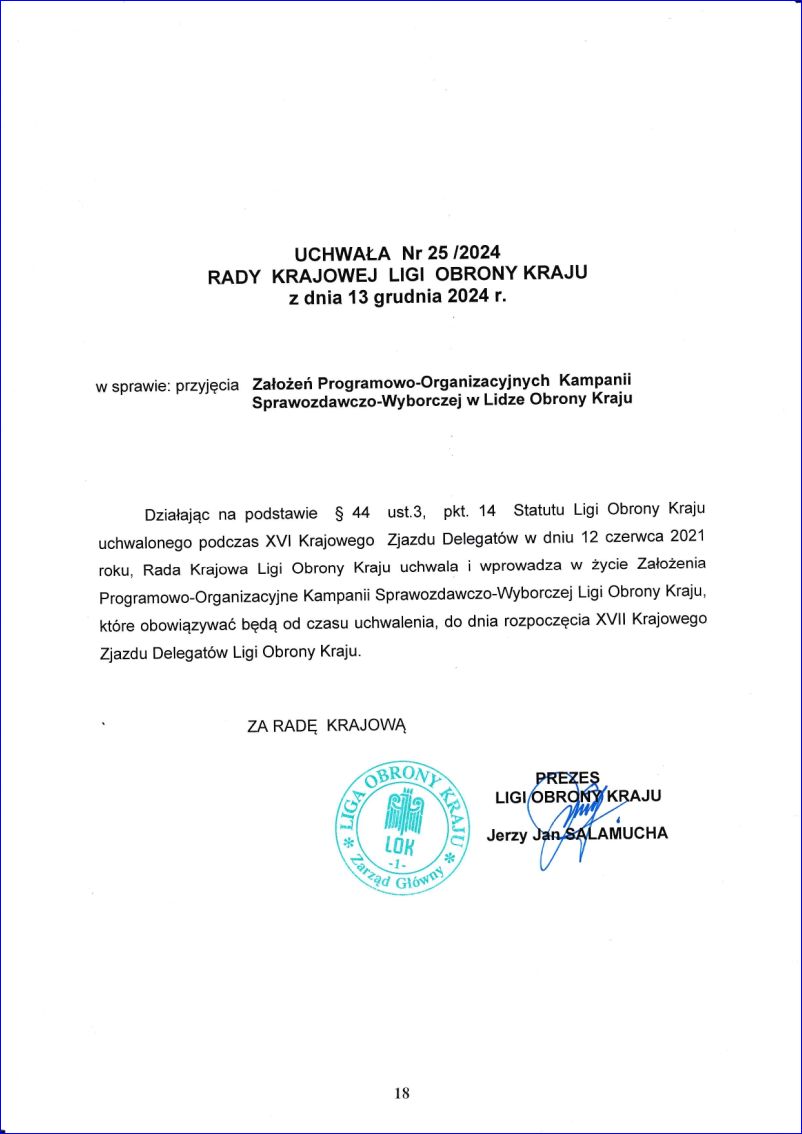 UCHWAŁA Nr 25 /2024
RADY KRAJOWEJ LIGI OBRONY KRAJU
z dnia 13 grudnia 2024 r.

w sprawie: przyjęcia Założeń Programowo-Organizacyjnych Kampanii Sprawozdawczo-Wyborczej w Lidze Obrony Kraju

Działając na podstawie § 44 ust.3, pkt. 14 Statutu Ligi Obrony Kraju uchwalonego podczas XVI Krajowego Zjazdu Delegatów w dniu 12 czerwca 2021 roku, Rada Krajowa Ligi Obrony Kraju uchwala i wprowadza w życie Założenia Programowo-Organizacyjne Kampanii Sprawozdawczo-Wyborczej Ligi Obrony Kraju, które obowiązywać będą od czasu uchwalenia, do dnia rozpoczęcia XVII Krajowego Zjazdu Delegatów Ligi Obrony Kraju.

ZA RADĘ KRAJOWĄ

LIGA OBRONY KRAJU
LOK
-1-
Zarząd Główny

PREZES
LIGI OBRONY KRAJU
Jerzy Jan SALAMUCHA

18